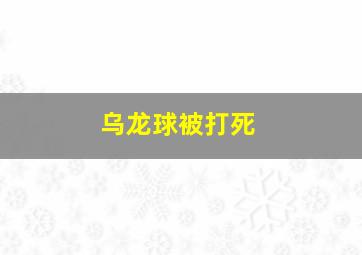 乌龙球被打死